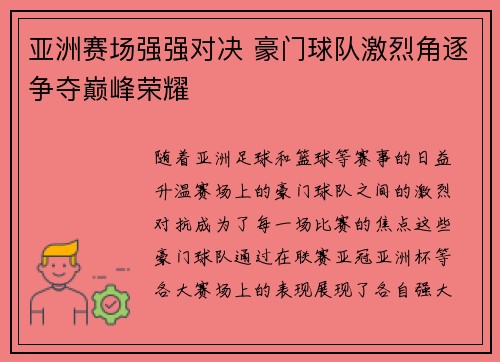 亚洲赛场强强对决 豪门球队激烈角逐争夺巅峰荣耀

随着亚洲足球和篮球等赛事的日益升温赛场上的豪门球队之间的激烈对抗成为了每一场比赛的焦点这些豪门球队通过在联赛亚冠亚洲杯等各大赛场上的表现展现了各自强大